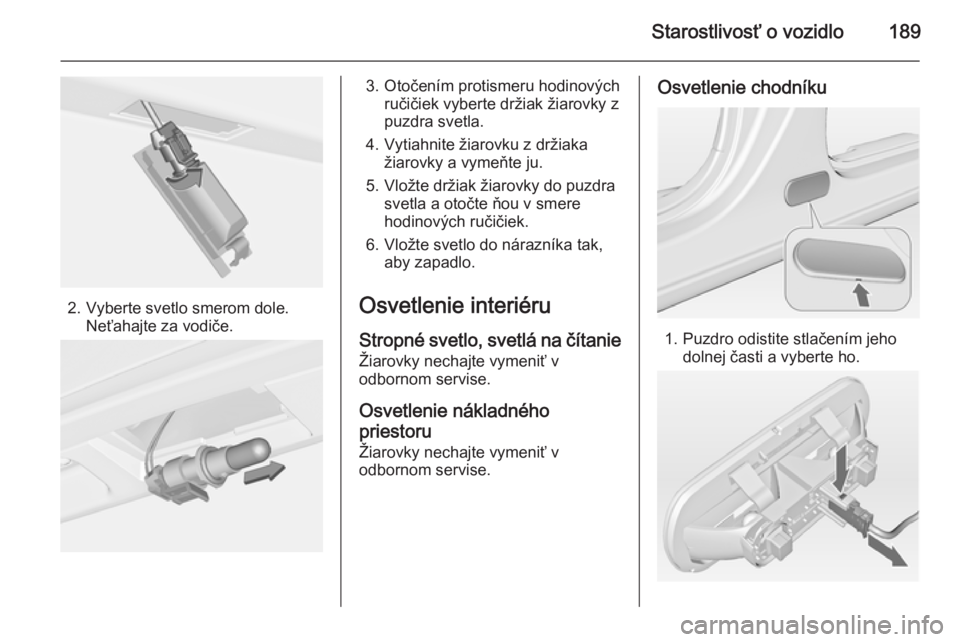 Starostlivosť o vozidlo 189

2. Vyberte svetlo smerom dole. Neťahajte za vodiče.

3. Otočením protismeru hodinových ručičiek vyberte držiak žiarovky z puzdra svetla.

4. Vytiahnite žiarovku z držiaka žiarovky a vymeňte ju.

5. Vložte držiak žiarovky do puzdra svetla a otočte ňou v smere hodinových ručičiek.

6. Vložte svetlo do nárazníka tak, aby zapadlo.

Osvetlenie interiéru

Stropné svetlo, svetlá na čítanie

Žiarovky nechajte vymeniť v odbornom servise.

Osvetlenie nákladného priestoru

Žiarovky nechajte vymeniť v odbornom servise.

Osvetlenie chodníku

1. Puzdro odistite stlačením jeho dolnej časti a vyberte ho.

carmanualsonline.info